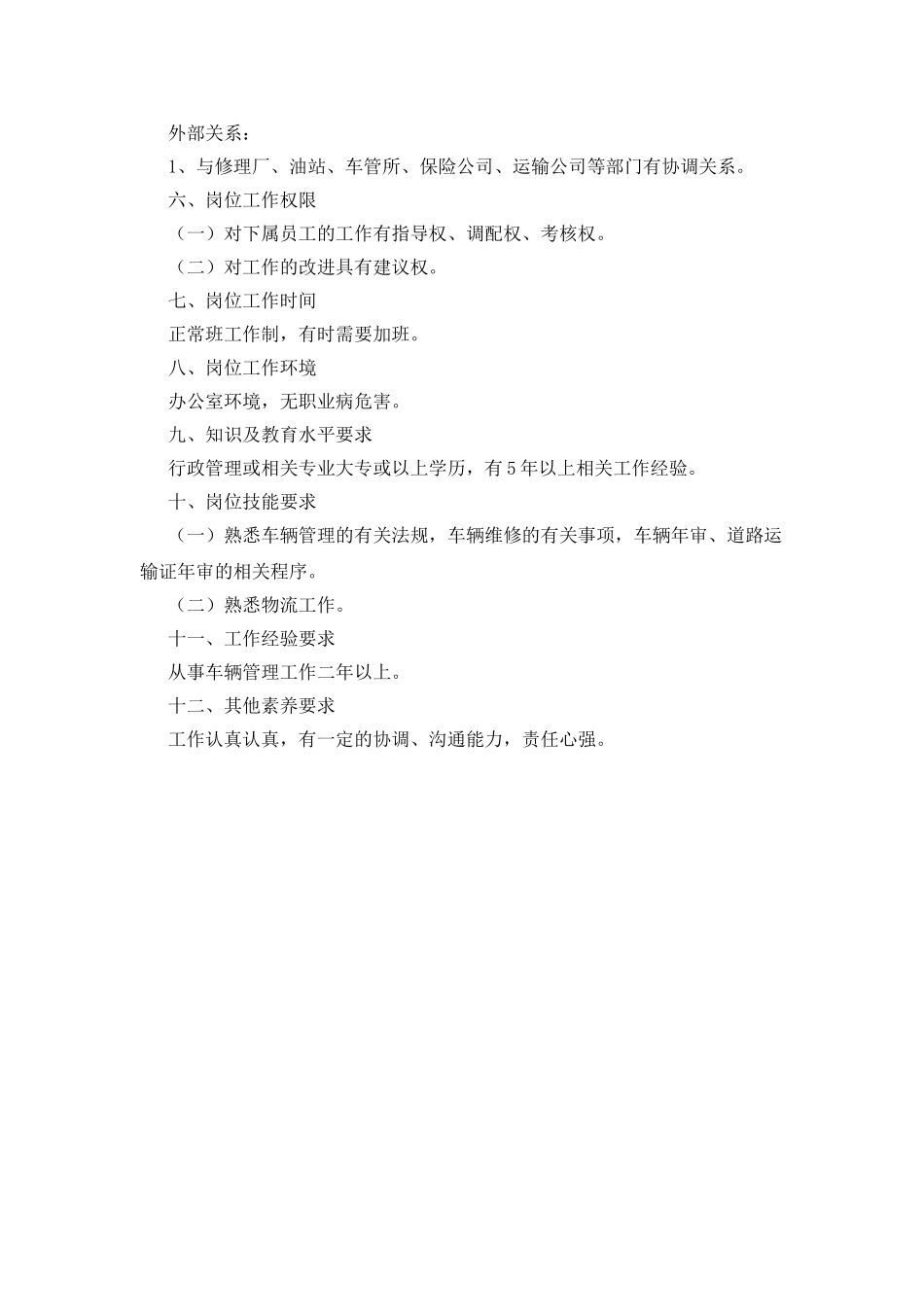 外部关系：

1、与修理厂、油站、车管所、保险公司、运输公司等部门有协调关系。

六、岗位工作权限

（一）对下属员工的工作有指导权、调配权、考核权。

（二）对工作的改进具有建议权。

七、岗位工作时间

正常班工作制，有时需要加班。

八、岗位工作环境

办公室环境，无职业病危害。

九、知识及教育水平要求

行政管理或相关专业大专或以上学历，有5年以上相关工作经验。

十、岗位技能要求

（一）熟悉车辆管理的有关法规，车辆维修的有关事项，车辆年审、道路运输证年审的相关程序。

（二）熟悉物流工作。

十一、工作经验要求

从事车辆管理工作二年以上。

十二、其他素养要求

工作认真认真，有一定的协调、沟通能力，责任心强。